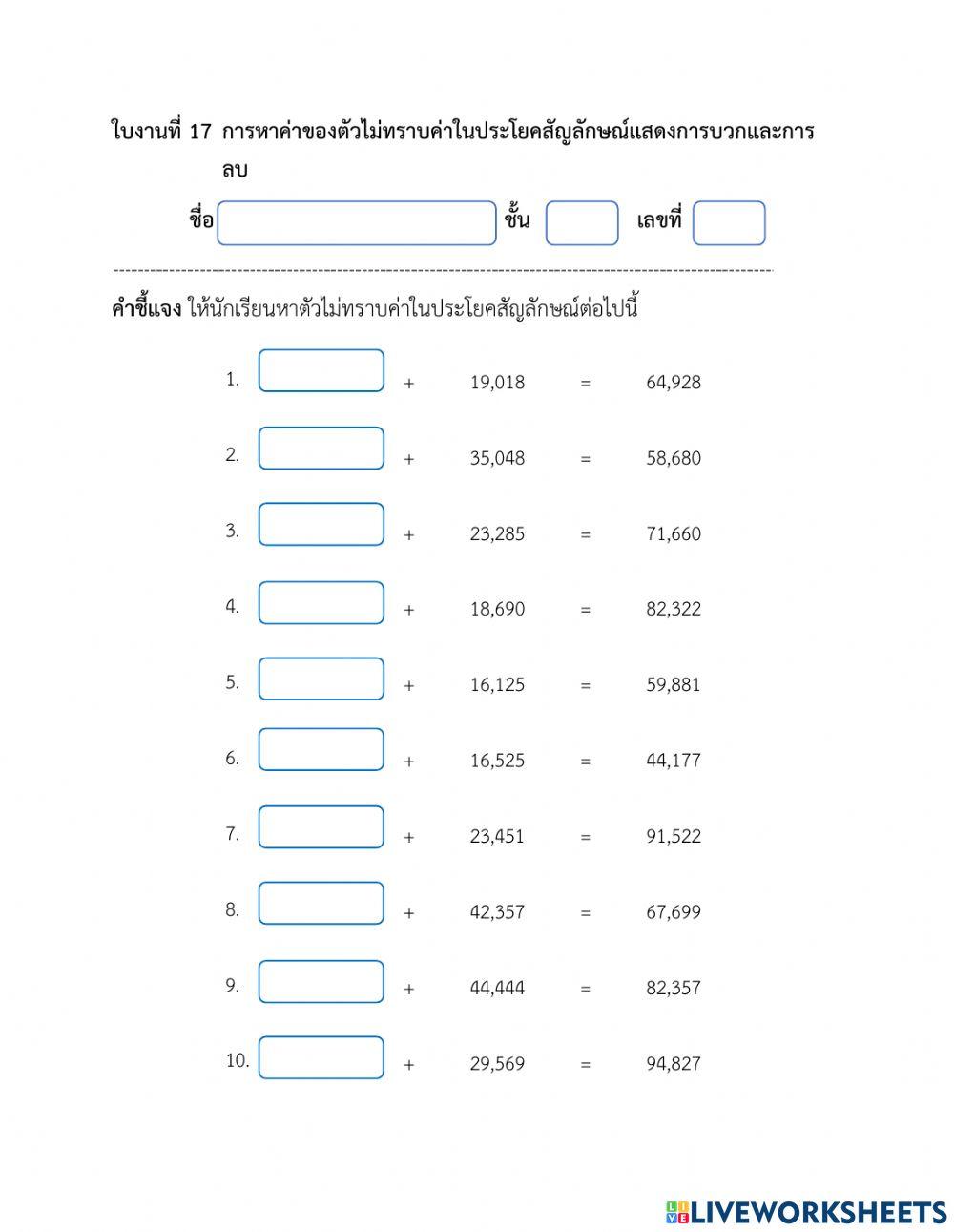 ใบงานที่ 17 การหาค่าของตัวไม่ทราบค่าในประโยคสัญลักษณ์แสดงการบวกและการลบ

ชื่อ ชั้น เลขที่

คำชี้แจง ให้นักเรียนหาตัวไม่ทราบค่าในประโยคสัญลักษณ์ต่อไปนี้

1. + 19,018 = 64,928

2. + 35,048 = 58,680

3. + 23,285 = 71,660

4. + 18,690 = 82,322

5. + 16,125 = 59,881

6. + 16,525 = 44,177

7. + 23,451 = 91,522

8. + 42,357 = 67,699

9. + 44,444 = 82,357

10. + 29,569 = 94,827

LIVEWORKSHEETS